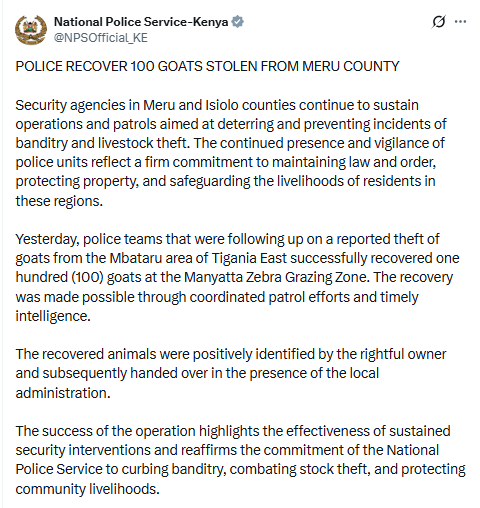 National Police Service-Kenya
@NPSOfficial_KE

POLICE RECOVER 100 GOATS STOLEN FROM MERU COUNTY

Security agencies in Meru and Isiolo counties continue to sustain operations and patrols aimed at deterring and preventing incidents of banditry and livestock theft. The continued presence and vigilance of police units reflect a firm commitment to maintaining law and order, protecting property, and safeguarding the livelihoods of residents in these regions.

Yesterday, police teams that were following up on a reported theft of goats from the Mbataru area of Tigania East successfully recovered one hundred (100) goats at the Manyatta Zebra Grazing Zone. The recovery was made possible through coordinated patrol efforts and timely intelligence.

The recovered animals were positively identified by the rightful owner and subsequently handed over in the presence of the local administration.

The success of the operation highlights the effectiveness of sustained security interventions and reaffirms the commitment of the National Police Service to curbing banditry, combating stock theft, and protecting community livelihoods.